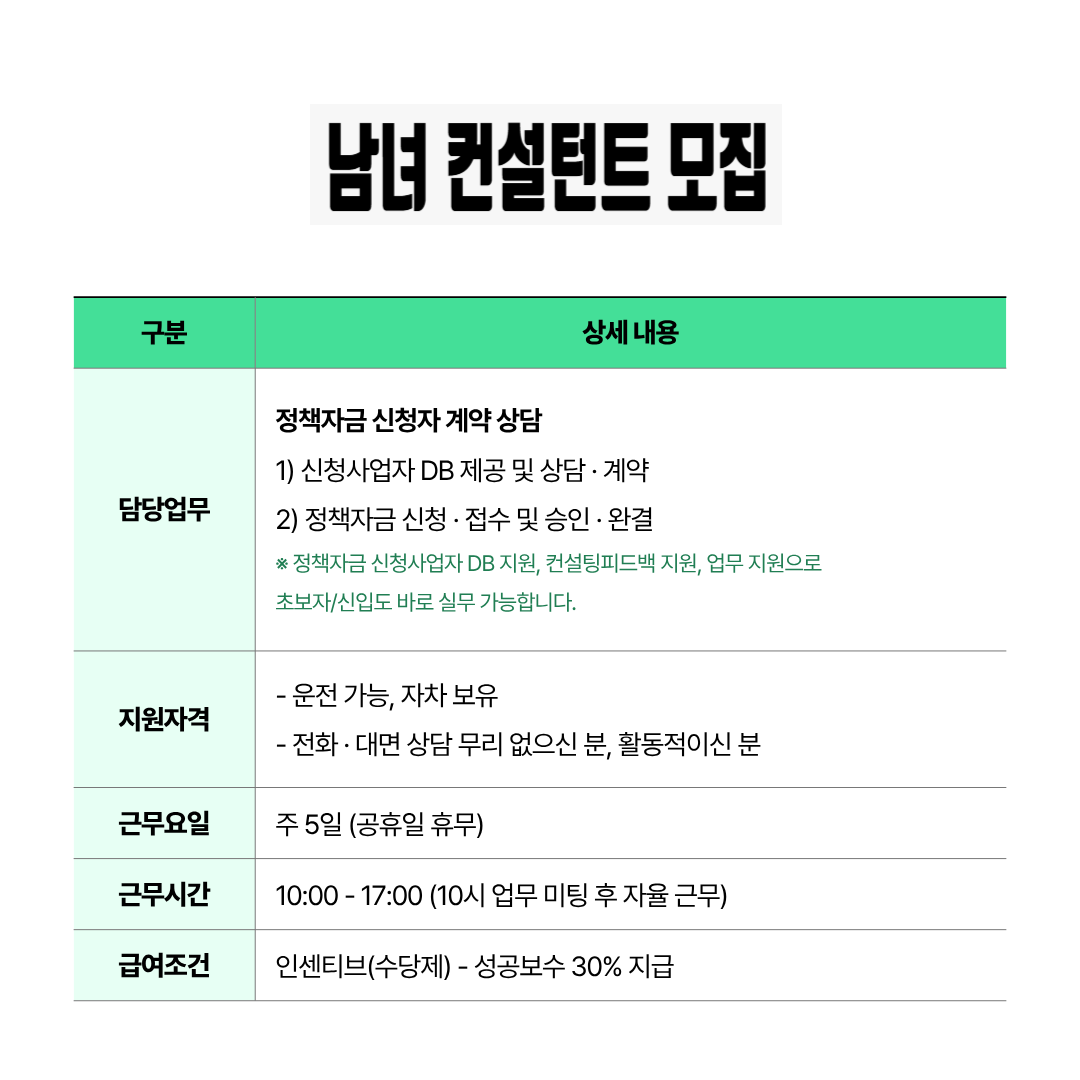 남녀 컨설턴트 모집

| 구분 | 상세 내용 |
|---|---|
| 담당업무 | 정책자금 신청자 계약 상담 1) 신청사업자 DB 제공 및 상담 · 계약 2) 정책자금 신청 · 접수 및 승인 · 완결 ※ 정책자금 신청사업자 DB 지원, 컨설팅피드백 지원, 업무 지원으로 초보자/신입도 바로 실무 가능합니다. |
| 지원자격 | - 운전 가능, 자차 보유 - 전화 · 대면 상담 무리 없으신 분, 활동적이신 분 |
| 근무요일 | 주 5일 (공휴일 휴무) |
| 근무시간 | 10:00 - 17:00 (10시 업무 미팅 후 자율 근무) |
| 급여조건 | 인센티브(수당제) - 성공보수 30% 지급 |